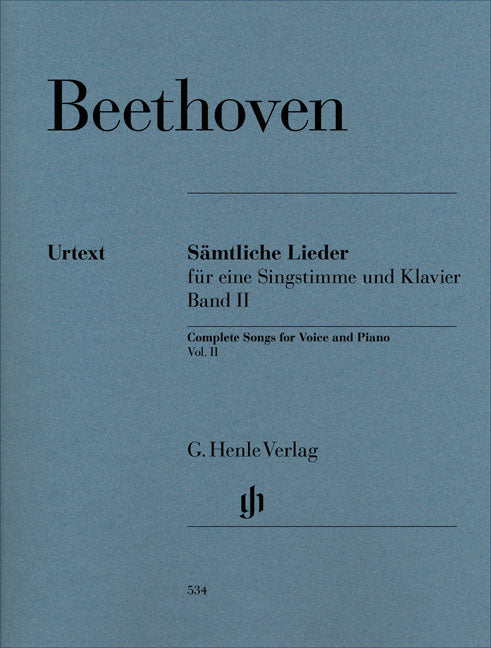 Beethoven

Urtext

Sämtliche Lieder
für eine Singstimme und Klavier
Band II

Complete Songs for Voice and Piano
Vol. II

G. Henle Verlag

534